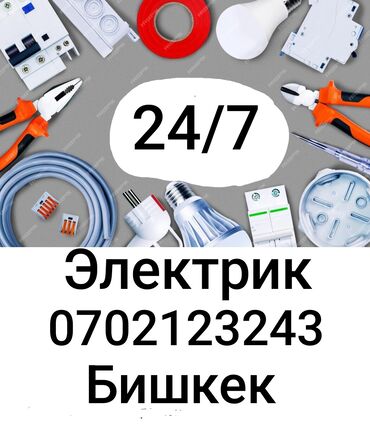 24/7

Электрик
0702123243
Бишкек